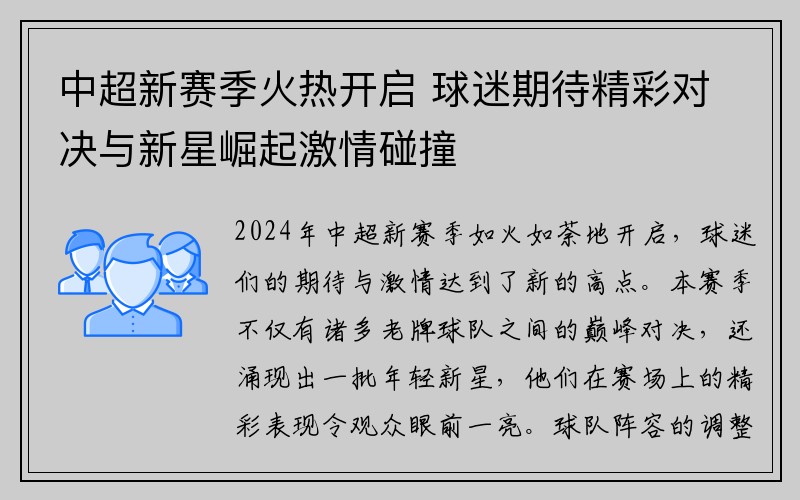 中超新赛季火热开启 球迷期待精彩对决与新星崛起激情碰撞

2024年中超新赛季如火如荼地开启，球迷们的期待与激情达到了新的高点。本赛季不仅有诸多老牌球队之间的巅峰对决，还涌现出一批年轻新星，他们在赛场上的精彩表现令观众眼前一亮。球队阵容的调整